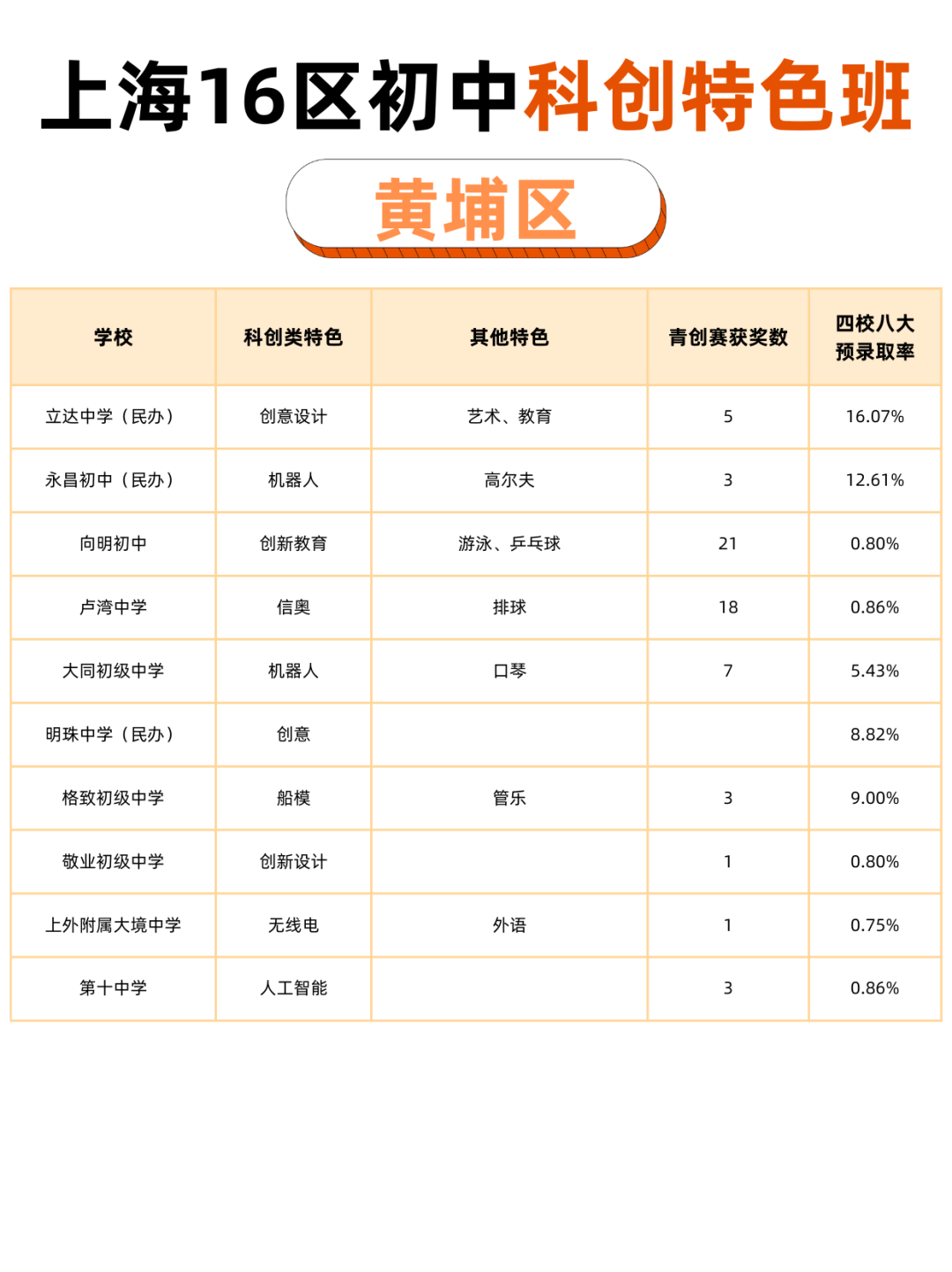 上海16区初中科创特色班

黄埔区

| 学校 | 科创类特色 | 其他特色 | 青创赛获奖数 | 四校八大预录取率 |
|---|---|---|---|---|
| 立达中学（民办） | 创意设计 | 艺术、教育 | 5 | 16.07% |
| 永昌初中（民办） | 机器人 | 高尔夫 | 3 | 12.61% |
| 向明初中 | 创新教育 | 游泳、乒乓球 | 21 | 0.80% |
| 卢湾中学 | 信奥 | 排球 | 18 | 0.86% |
| 大同初级中学 | 机器人 | 口琴 | 7 | 5.43% |
| 明珠中学（民办） | 创意 | | | 8.82% |
| 格致初级中学 | 船模 | 管乐 | 3 | 9.00% |
| 敬业初级中学 | 创新设计 | | 1 | 0.80% |
| 上外附属大境中学 | 无线电 | 外语 | 1 | 0.75% |
| 第十中学 | 人工智能 | | 3 | 0.86% |